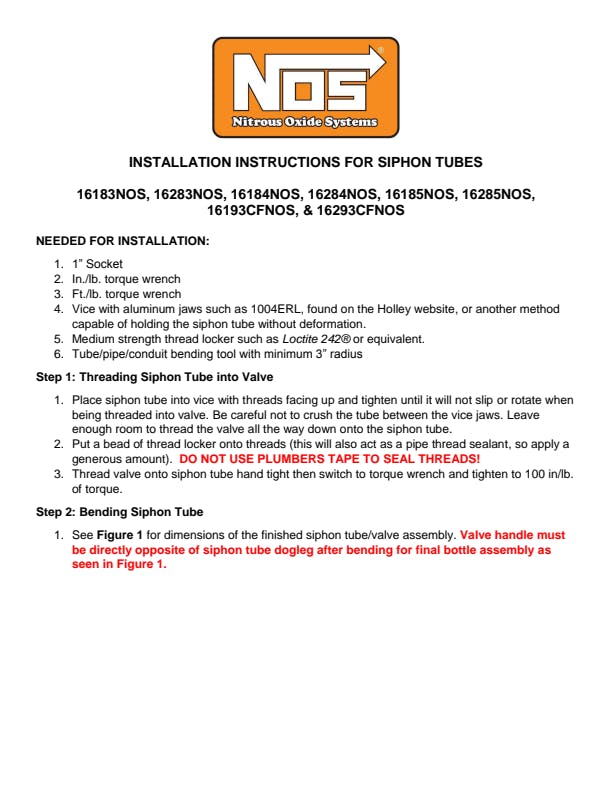 NOS
Nitrous Oxide Systems

INSTALLATION INSTRUCTIONS FOR SIPHON TUBES

16183NOS, 16283NOS, 16184NOS, 16284NOS, 16185NOS, 16285NOS, 16193CFNOS, & 16293CFNOS

NEEDED FOR INSTALLATION:

1. 1" Socket
2. In./lb. torque wrench
3. Ft./lb. torque wrench
4. Vice with aluminum jaws such as 1004ERL, found on the Holley website, or another method capable of holding the siphon tube without deformation.
5. Medium strength thread locker such as Loctite 242® or equivalent.
6. Tube/pipe/conduit bending tool with minimum 3" radius

Step 1: Threading Siphon Tube into Valve

1. Place siphon tube into vice with threads facing up and tighten until it will not slip or rotate when being threaded into valve. Be careful not to crush the tube between the vice jaws. Leave enough room to thread the valve all the way down onto the siphon tube.
2. Put a bead of thread locker onto threads (this will also act as a pipe thread sealant, so apply a generous amount). DO NOT USE PLUMBERS TAPE TO SEAL THREADS!
3. Thread valve onto siphon tube hand tight then switch to torque wrench and tighten to 100 in/lb. of torque.

Step 2: Bending Siphon Tube

1. See Figure 1 for dimensions of the finished siphon tube/valve assembly. Valve handle must be directly opposite of siphon tube dogleg after bending for final bottle assembly as seen in Figure 1.